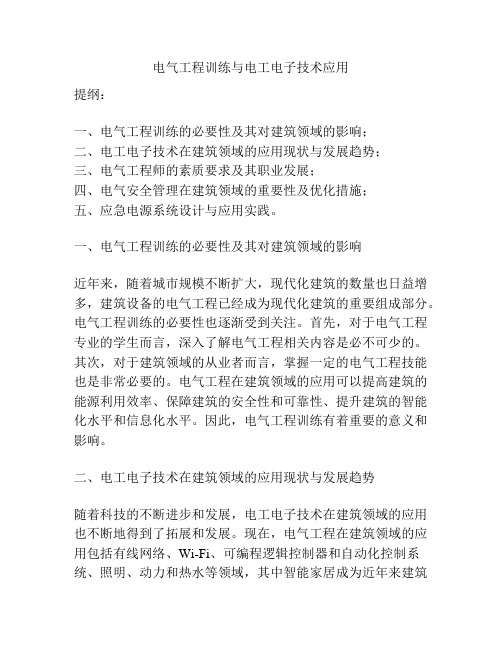 电气工程训练与电工电子技术应用

提纲：

一、电气工程训练的必要性及其对建筑领域的影响；
二、电工电子技术在建筑领域的应用现状与发展趋势；
三、电气工程师的素质要求及其职业发展；
四、电气安全管理在建筑领域的重要性及优化措施；
五、应急电源系统设计与应用实践。

一、电气工程训练的必要性及其对建筑领域的影响

近年来，随着城市规模不断扩大，现代化建筑的数量也日益增多，建筑设备的电气工程已经成为现代化建筑的重要组成部分。电气工程训练的必要性也逐渐受到关注。首先，对于电气工程专业的学生而言，深入了解电气工程相关内容是必不可少的。其次，对于建筑领域的从业者而言，掌握一定的电气工程技能也是非常必要的。电气工程在建筑领域的应用可以提高建筑的能源利用效率、保障建筑的安全性和可靠性、提升建筑的智能化水平和信息化水平。因此，电气工程训练有着重要的意义和影响。

二、电工电子技术在建筑领域的应用现状与发展趋势

随着科技的不断进步和发展，电工电子技术在建筑领域的应用也不断地得到了拓展和发展。现在，电气工程在建筑领域的应用包括有线网络、Wi-Fi、可编程逻辑控制器和自动化控制系统、照明、动力和热水等领域，其中智能家居成为近年来建筑